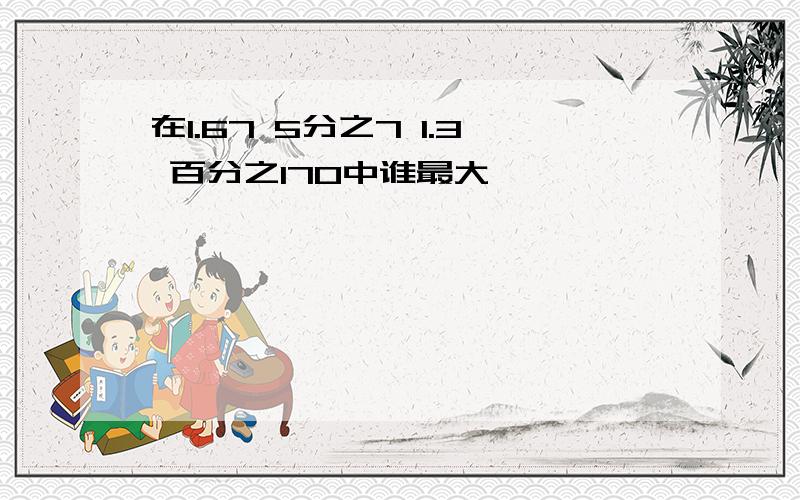 在1.67 5分之7 1.3 百分之170中谁最大